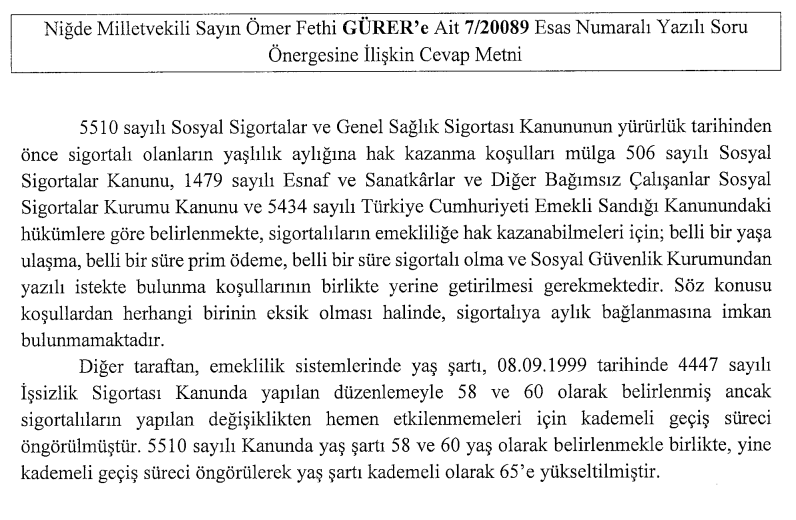 Niğde Milletvekili Sayın Ömer Fethi GÜRER'e Ait 7/20089 Esas Numaralı Yazılı Soru Önergesine İlişkin Cevap Metni

5510 sayılı Sosyal Sigortalar ve Genel Sağlık Sigortası Kanununun yürürlük tarihinden önce sigortalı olanların yaşlılık aylığına hak kazanma koşulları mülga 506 sayılı Sosyal Sigortalar Kanunu, 1479 sayılı Esnaf ve Sanatkârlar ve Diğer Bağımsız Çalışanlar Sosyal Sigortalar Kurumu Kanunu ve 5434 sayılı Türkiye Cumhuriyeti Emekli Sandığı Kanunundaki hükümlere göre belirlenmekte, sigortalıların emekliliğe hak kazanabilmeleri için; belli bir yaşa ulaşma, belli bir süre prim ödeme, belli bir süre sigortalı olma ve Sosyal Güvenlik Kurumundan yazılı istekte bulunma koşullarının birlikte yerine getirilmesi gerekmektedir. Söz konusu koşullardan herhangi birinin eksik olması halinde, sigortalıya aylık bağlanmasına imkan bulunmamaktadır.

Diğer taraftan, emeklilik sistemlerinde yaş şartı, 08.09.1999 tarihinde 4447 sayılı İşsizlik Sigortası Kanunda yapılan düzenlemeyle 58 ve 60 olarak belirlenmiş ancak sigortalıların yapılan değişiklikten hemen etkilenmemeleri için kademeli geçiş süreci öngörülmüştür. 5510 sayılı Kanunda yaş şartı 58 ve 60 yaş olarak belirlenmekle birlikte, yine kademeli geçiş süreci öngörülerek yaş şartı kademeli olarak 65'e yükseltilmiştir.